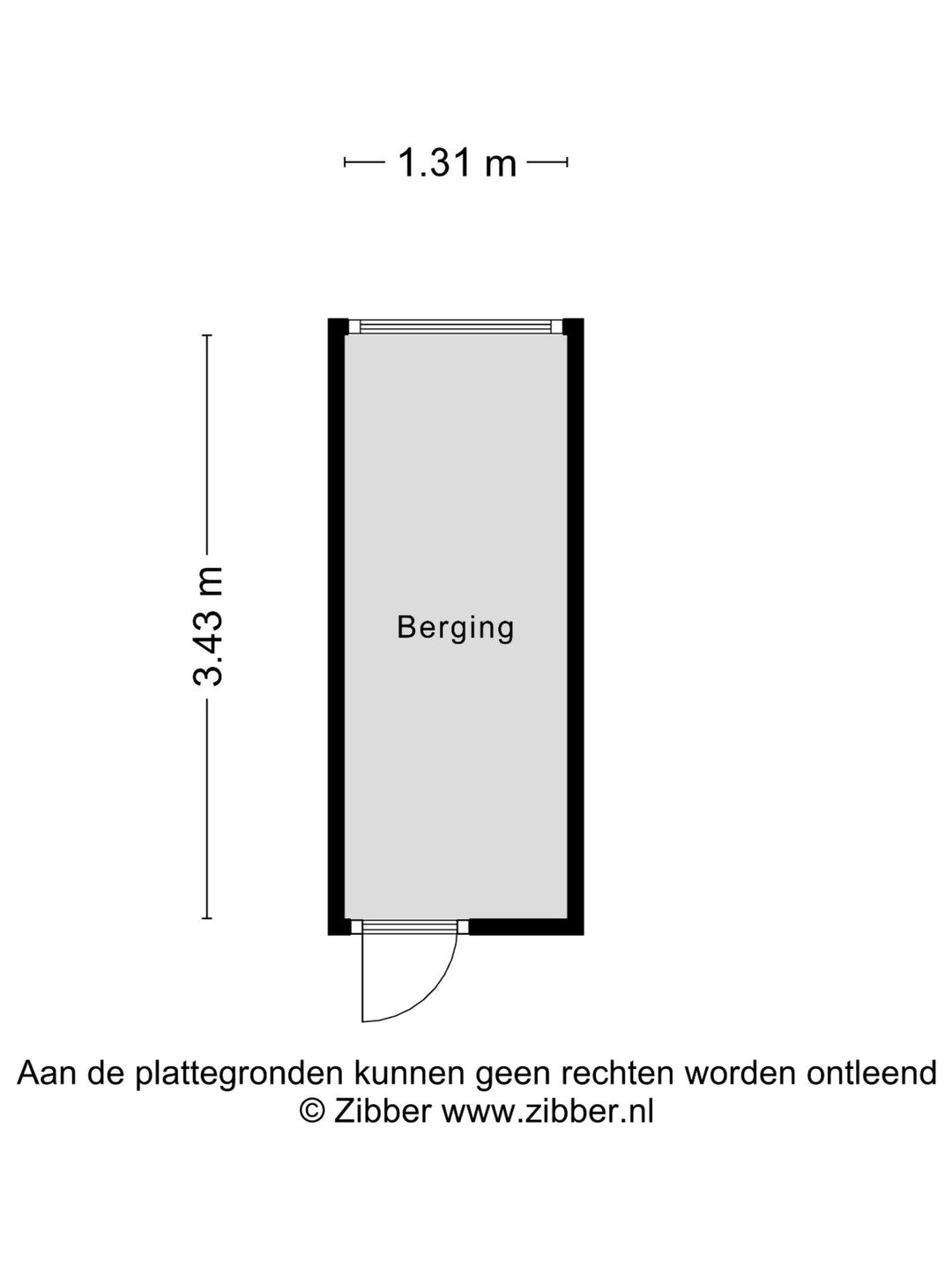 1.31 m

3.43 m

Berging

Aan de plattegronden kunnen geen rechten worden ontleend
© Zibber www.zibber.nl